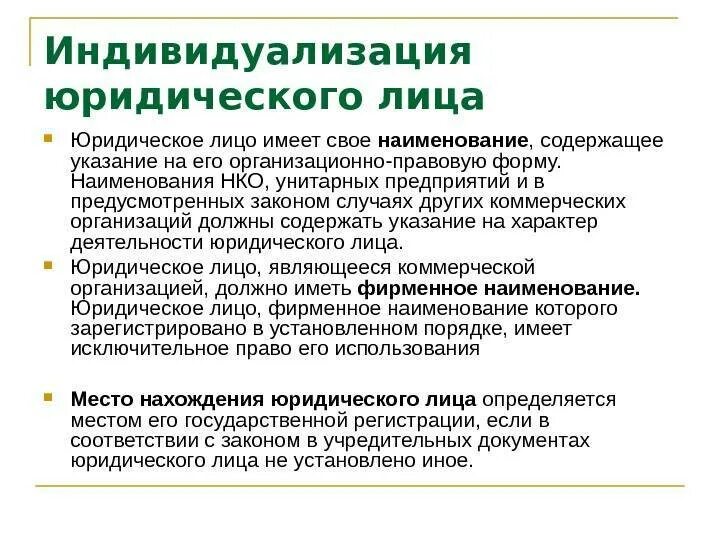 Индивидуализация юридического лица

Юридическое лицо имеет свое наименование, содержащее указание на его организационно-правовую форму. Наименования НКО, унитарных предприятий и в предусмотренных законом случаях других коммерческих организаций должны содержать указание на характер деятельности юридического лица.

Юридическое лицо, являющееся коммерческой организацией, должно иметь фирменное наименование. Юридическое лицо, фирменное наименование которого зарегистрировано в установленном порядке, имеет исключительное право его использования

Место нахождения юридического лица определяется местом его государственной регистрации, если в соответствии с законом в учредительных документах юридического лица не установлено иное.